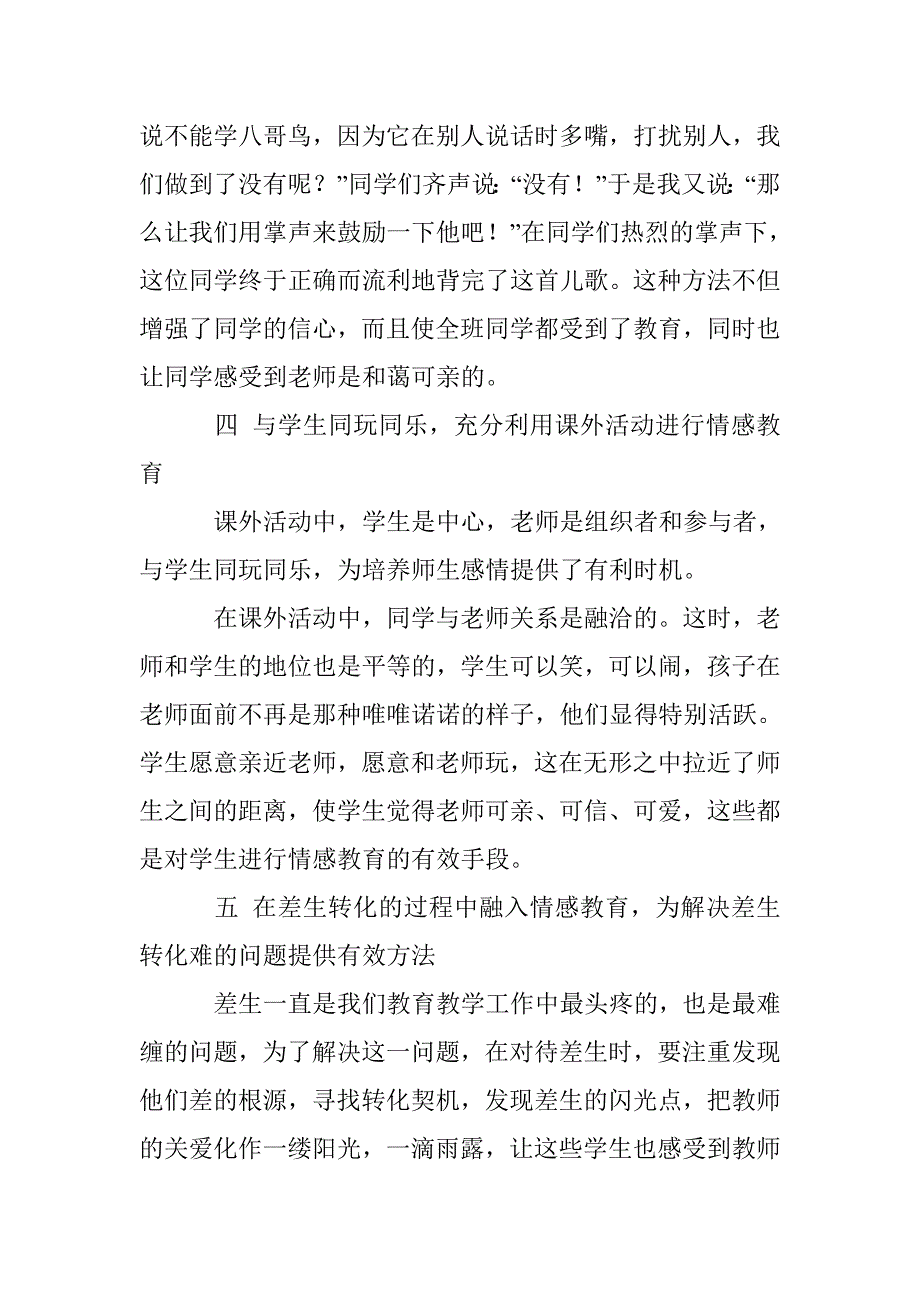 说不能学八哥鸟，因为它在别人说话时多嘴，打扰别人，我们做到了没有呢？”同学们齐声说：“没有！”于是我又说：“那么让我们用掌声来鼓励一下他吧！”在同学们热烈的掌声下，这位同学终于正确而流利地背完了这首儿歌。这种方法不但增强了同学的信心，而且使全班同学都受到了教育，同时也让同学感受到老师是和蔼可亲的。

四 与学生同玩同乐，充分利用课外活动进行情感教育

课外活动中，学生是中心，老师是组织者和参与者，与学生同玩同乐，为培养师生感情提供了有利时机。

在课外活动中，同学与老师关系是融洽的。这时，老师和学生的地位也是平等的，学生可以笑，可以闹，孩子在老师面前不再是那种唯唯诺诺的样子，他们显得特别活跃。学生愿意亲近老师，愿意和老师玩，这在无形之中拉近了师生之间的距离，使学生觉得老师可亲、可信、可爱，这些都是对学生进行情感教育的有效手段。

五 在差生转化的过程中融入情感教育，为解决差生转化难的问题提供有效方法

差生一直是我们教育教学工作中最头疼的，也是最难缠的问题，为了解决这一问题，在对待差生时，要注重发现他们差的根源，寻找转化契机，发现差生的闪光点，把教师的关爱化作一缕阳光，一滴雨露，让这些学生也感受到教师